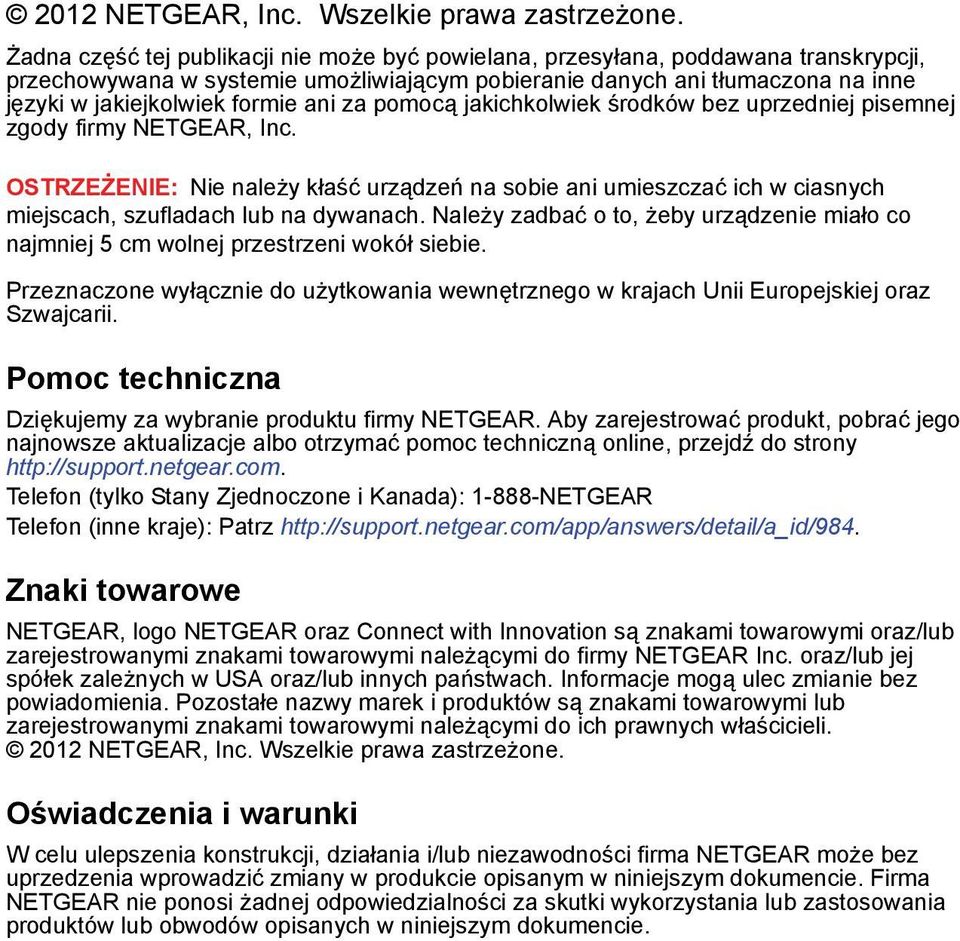 © 2012 NETGEAR, Inc. Wszelkie prawa zastrzeżone.

Żadna część tej publikacji nie może być powielana, przesyłana, poddawana transkrypcji, przechowywana w systemie umożliwiającym pobieranie danych ani tłumaczona na inne języki w jakiejkolwiek formie ani za pomocą jakichkolwiek środków bez uprzedniej pisemnej zgody firmy NETGEAR, Inc.

OSTRZEŻENIE: Nie należy kłaść urządzeń na sobie ani umieszczać ich w ciasnych miejscach, szufladach lub na dywanach. Należy zadbać o to, żeby urządzenie miało co najmniej 5 cm wolnej przestrzeni wokół siebie.

Przeznaczone wyłącznie do użytkowania wewnętrznego w krajach Unii Europejskiej oraz Szwajcarii.

Pomoc techniczna

Dziękujemy za wybranie produktu firmy NETGEAR. Aby zarejestrować produkt, pobrać jego najnowsze aktualizacje albo otrzymać pomoc techniczną online, przejdź do strony http://support.netgear.com.

Telefon (tylko Stany Zjednoczone i Kanada): 1-888-NETGEAR

Telefon (inne kraje): Patrz http://support.netgear.com/app/answers/detail/a_id/984.

Znaki towarowe

NETGEAR, logo NETGEAR oraz Connect with Innovation są znakami towarowymi oraz/lub zarejestrowanymi znakami towarowymi należącymi do firmy NETGEAR Inc. oraz/lub jej spółek zależnych w USA oraz/lub innych państwach. Informacje mogą ulec zmianie bez powiadomienia. Pozostałe nazwy marek i produktów są znakami towarowymi lub zarejestrowanymi znakami towarowymi należącymi do ich prawnych właścicieli. © 2012 NETGEAR, Inc. Wszelkie prawa zastrzeżone.

Oświadczenia i warunki

W celu ulepszenia konstrukcji, działania i/lub niezawodności firma NETGEAR może bez uprzedzenia wprowadzić zmiany w produkcie opisanym w niniejszym dokumencie. Firma NETGEAR nie ponosi żadnej odpowiedzialności za skutki wykorzystania lub zastosowania produktów lub obwodów opisanych w niniejszym dokumencie.